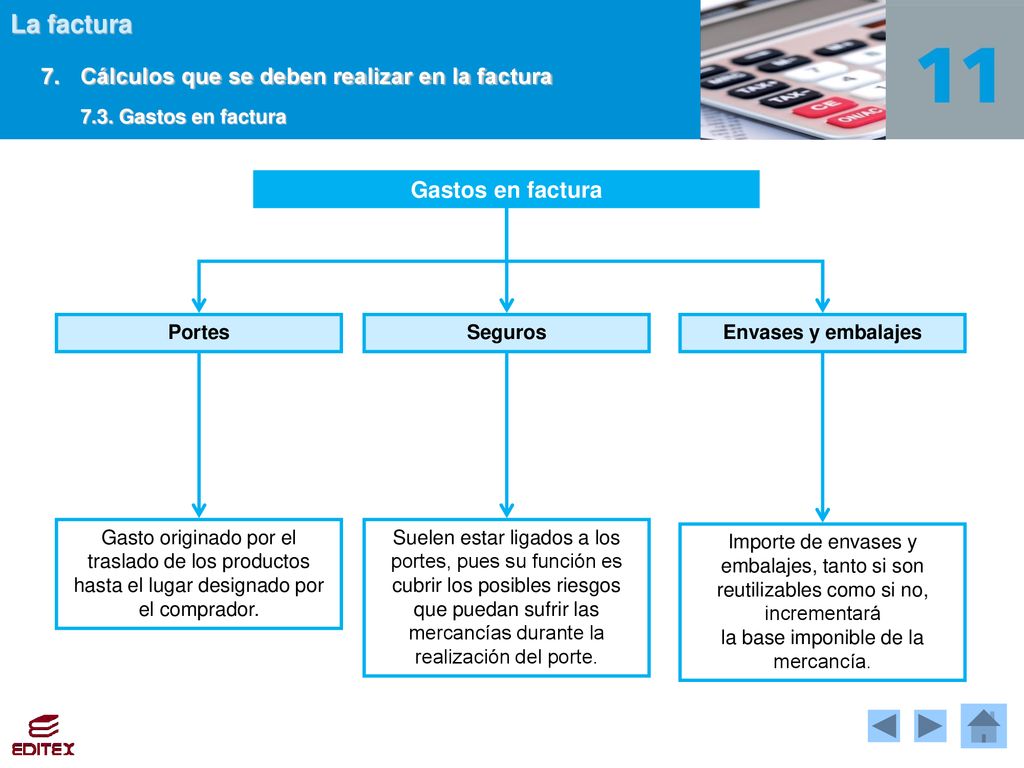 La factura

7. Cálculos que se deben realizar en la factura

7.3. Gastos en factura

11

Gastos en factura

Portes

Seguros

Envases y embalajes

Gasto originado por el traslado de los productos hasta el lugar designado por el comprador.

Suelen estar ligados a los portes, pues su función es cubrir los posibles riesgos que puedan sufrir las mercancías durante la realización del porte.

Importe de envases y embalajes, tanto si son reutilizables como si no, incrementará la base imponible de la mercancía.

EDITEX